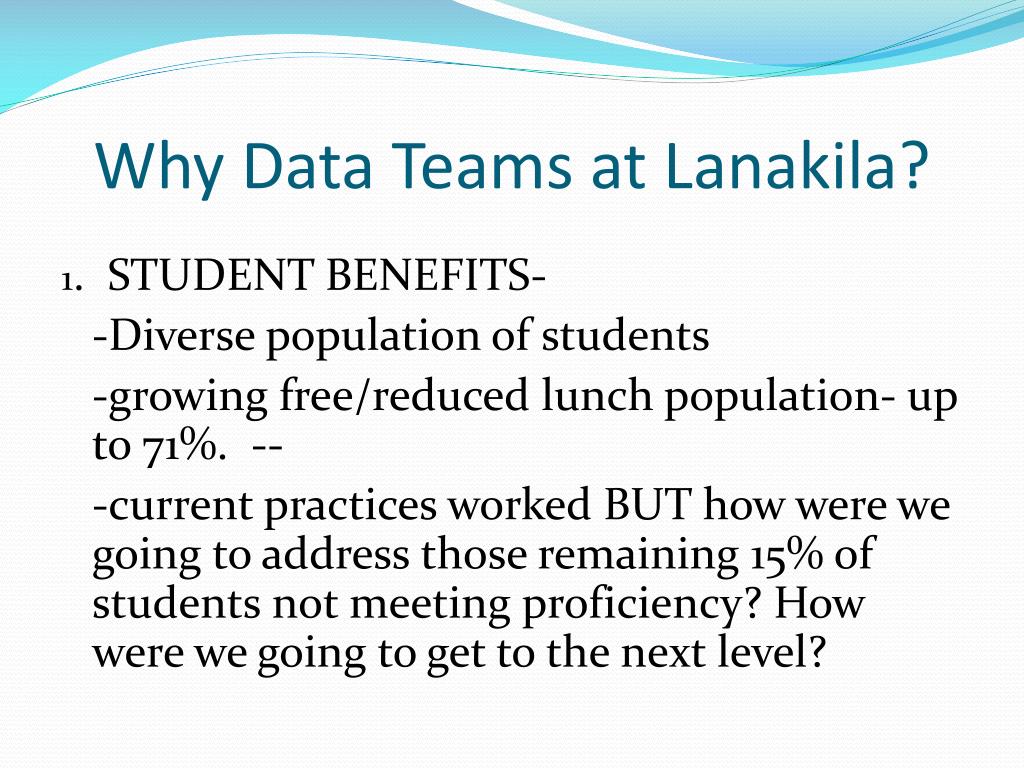 Why Data Teams at Lanakila?

1. STUDENT BENEFITS-

-Diverse population of students

-growing free/reduced lunch population- up to 71%. --

-current practices worked BUT how were we going to address those remaining 15% of students not meeting proficiency? How were we going to get to the next level?